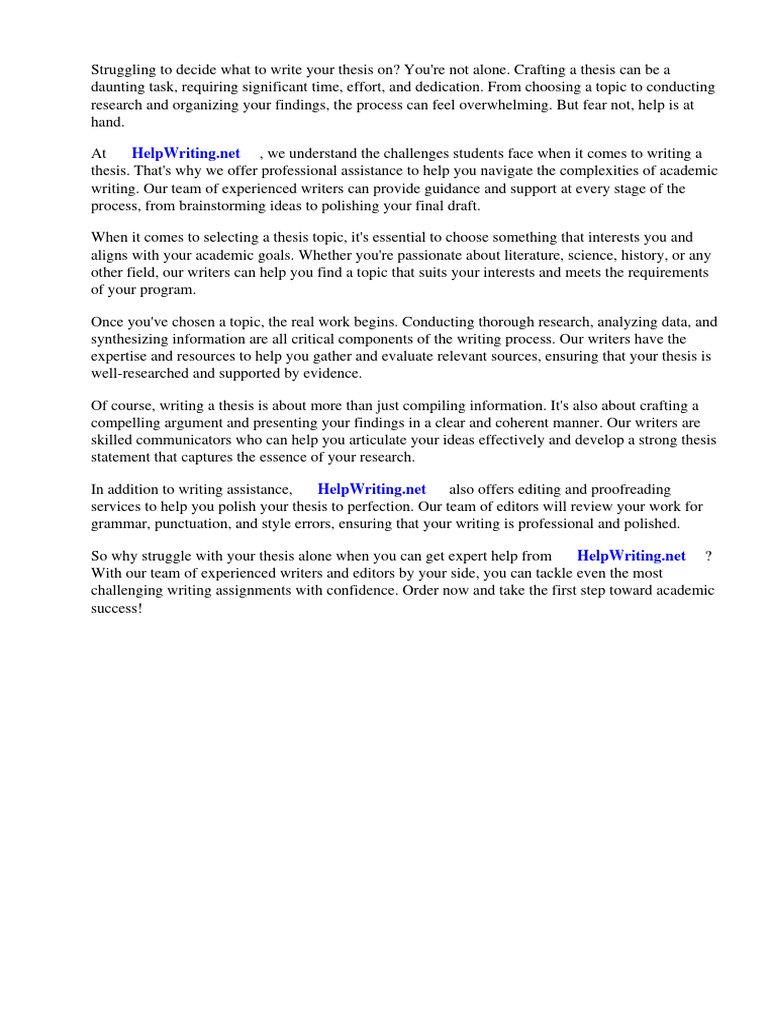 Struggling to decide what to write your thesis on? You're not alone. Crafting a thesis can be a daunting task, requiring significant time, effort, and dedication. From choosing a topic to conducting research and organizing your findings, the process can feel overwhelming. But fear not, help is at hand.

At HelpWriting.net , we understand the challenges students face when it comes to writing a thesis. That's why we offer professional assistance to help you navigate the complexities of academic writing. Our team of experienced writers can provide guidance and support at every stage of the process, from brainstorming ideas to polishing your final draft.

When it comes to selecting a thesis topic, it's essential to choose something that interests you and aligns with your academic goals. Whether you're passionate about literature, science, history, or any other field, our writers can help you find a topic that suits your interests and meets the requirements of your program.

Once you've chosen a topic, the real work begins. Conducting thorough research, analyzing data, and synthesizing information are all critical components of the writing process. Our writers have the expertise and resources to help you gather and evaluate relevant sources, ensuring that your thesis is well-researched and supported by evidence.

Of course, writing a thesis is about more than just compiling information. It's also about crafting a compelling argument and presenting your findings in a clear and coherent manner. Our writers are skilled communicators who can help you articulate your ideas effectively and develop a strong thesis statement that captures the essence of your research.

In addition to writing assistance, HelpWriting.net also offers editing and proofreading services to help you polish your thesis to perfection. Our team of editors will review your work for grammar, punctuation, and style errors, ensuring that your writing is professional and polished.

So why struggle with your thesis alone when you can get expert help from HelpWriting.net ? With our team of experienced writers and editors by your side, you can tackle even the most challenging writing assignments with confidence. Order now and take the first step toward academic success!